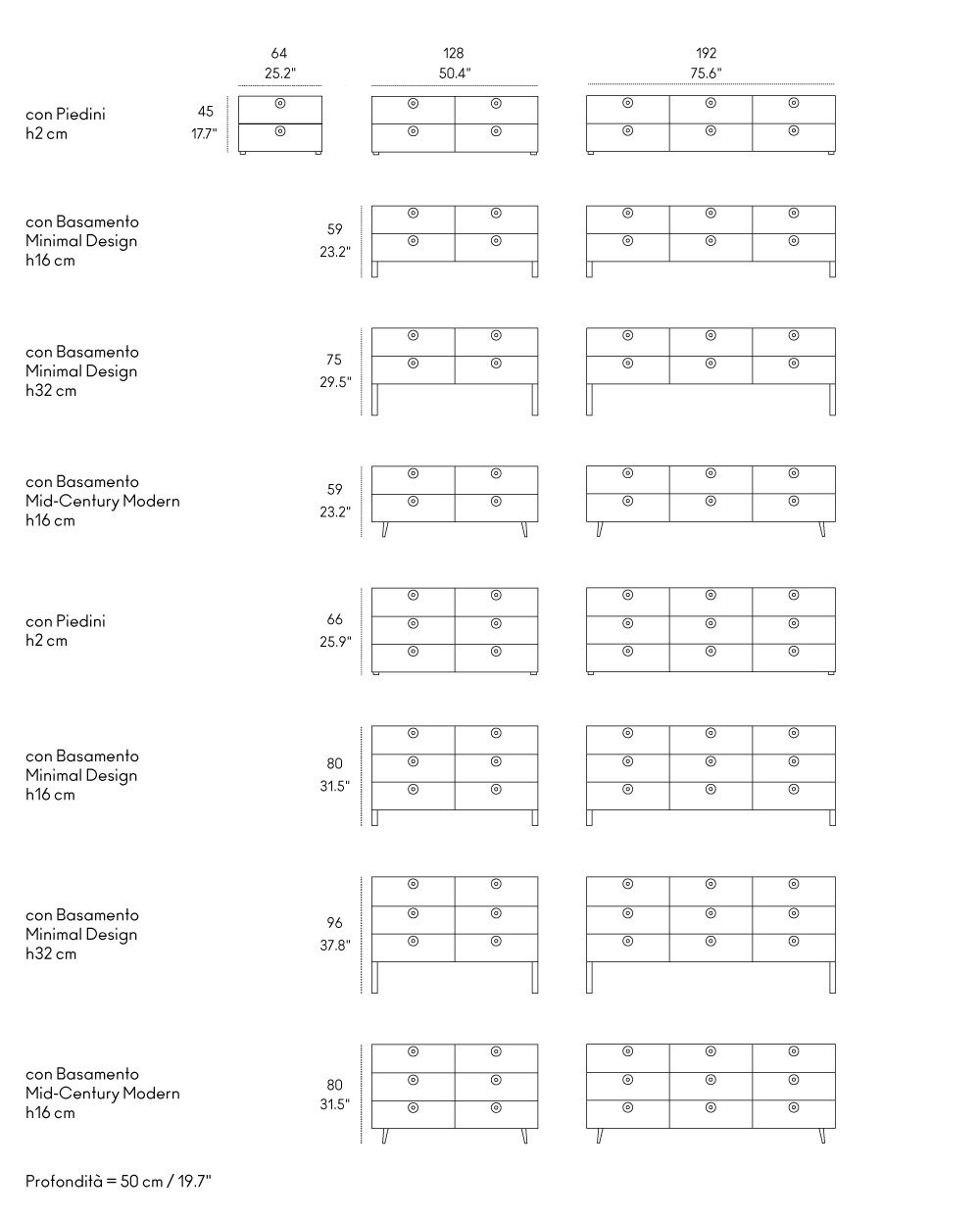 64
25.2"

128
50.4"

192
75.6"

con Piedini
h2 cm

45
17.7"

con Basamento
Minimal Design
h16 cm

59
23.2"

con Basamento
Minimal Design
h32 cm

75
29.5"

con Basamento
Mid-Century Modern
h16 cm

59
23.2"

con Piedini
h2 cm

66
25.9"

con Basamento
Minimal Design
h16 cm

80
31.5"

con Basamento
Minimal Design
h32 cm

96
37.8"

con Basamento
Mid-Century Modern
h16 cm

80
31.5"

Profondità = 50 cm / 19.7"